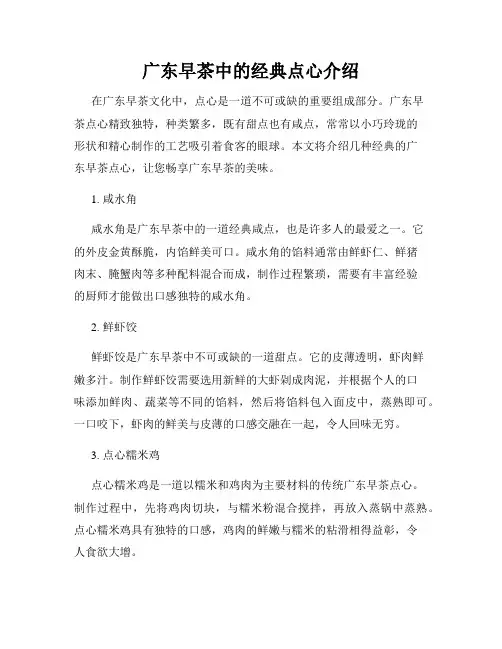 广东早茶中的经典点心介绍

在广东早茶文化中，点心是一道不可或缺的重要组成部分。广东早茶点心精致独特，种类繁多，既有甜点也有咸点，常常以小巧玲珑的形状和精心制作的工艺吸引着食客的眼球。本文将介绍几种经典的广东早茶点心，让您畅享广东早茶的美味。

1. 咸水角

咸水角是广东早茶中的一道经典咸点，也是许多人的最爱之一。它的外皮金黄酥脆，内馅鲜美可口。咸水角的馅料通常由鲜虾仁、鲜猪肉末、腌蟹肉等多种配料混合而成，制作过程繁琐，需要有丰富经验的厨师才能做出口感独特的咸水角。

2. 鲜虾饺

鲜虾饺是广东早茶中不可或缺的一道甜点。它的皮薄透明，虾肉鲜嫩多汁。制作鲜虾饺需要选用新鲜的大虾剁成肉泥，并根据个人的口味添加鲜肉、蔬菜等不同的馅料，然后将馅料包入面皮中，蒸熟即可。一口咬下，虾肉的鲜美与皮薄的口感交融在一起，令人回味无穷。

3. 点心糯米鸡

点心糯米鸡是一道以糯米和鸡肉为主要材料的传统广东早茶点心。制作过程中，先将鸡肉切块，与糯米粉混合搅拌，再放入蒸锅中蒸熟。点心糯米鸡具有独特的口感，鸡肉的鲜嫩与糯米的粘滑相得益彰，令人食欲大增。